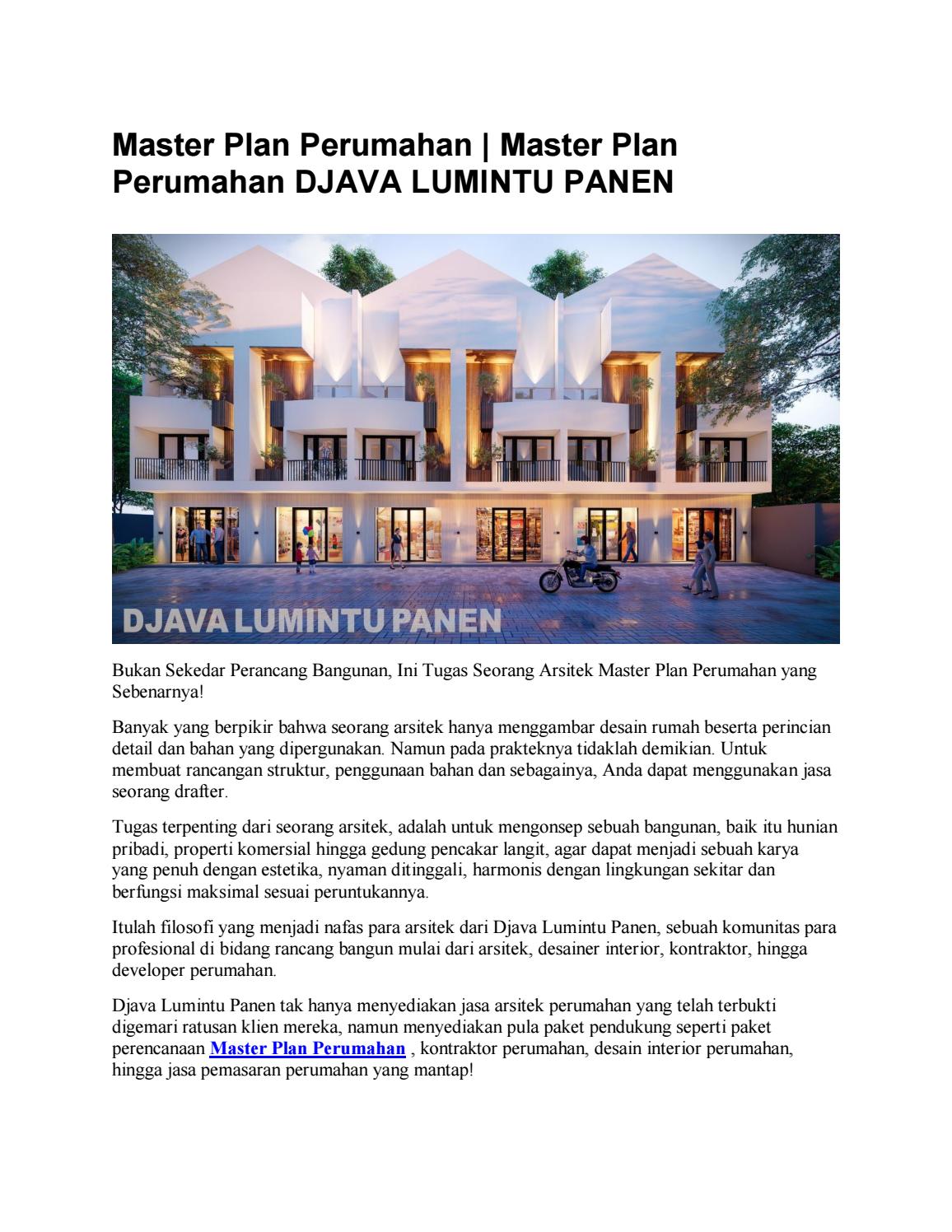 Master Plan Perumahan | Master Plan Perumahan DJAVA LUMINTU PANEN

DJAVA LUMINTU PANEN

Bukan Sekedar Perancang Bangunan, Ini Tugas Seorang Arsitek Master Plan Perumahan yang Sebenarnya!

Banyak yang berpikir bahwa seorang arsitek hanya menggambar desain rumah beserta perincian detail dan bahan yang dipergunakan. Namun pada prakteknya tidaklah demikian. Untuk membuat rancangan struktur, penggunaan bahan dan sebagainya, Anda dapat menggunakan jasa seorang drafter.

Tugas terpenting dari seorang arsitek, adalah untuk mengonsep sebuah bangunan, baik itu hunian pribadi, properti komersial hingga gedung pencakar langit, agar dapat menjadi sebuah karya yang penuh dengan estetika, nyaman ditinggali, harmonis dengan lingkungan sekitar dan berfungsi maksimal sesuai peruntukannya.

Itulah filosofi yang menjadi nafas para arsitek dari Djava Lumintu Panen, sebuah komunitas para profesional di bidang rancang bangun mulai dari arsitek, desainer interior, kontraktor, hingga developer perumahan.

Djava Lumintu Panen tak hanya menyediakan jasa arsitek perumahan yang telah terbukti digemari ratusan klien mereka, namun menyediakan pula paket pendukung seperti paket perencanaan Master Plan Perumahan , kontraktor perumahan, desain interior perumahan, hingga jasa pemasaran perumahan yang mantap!